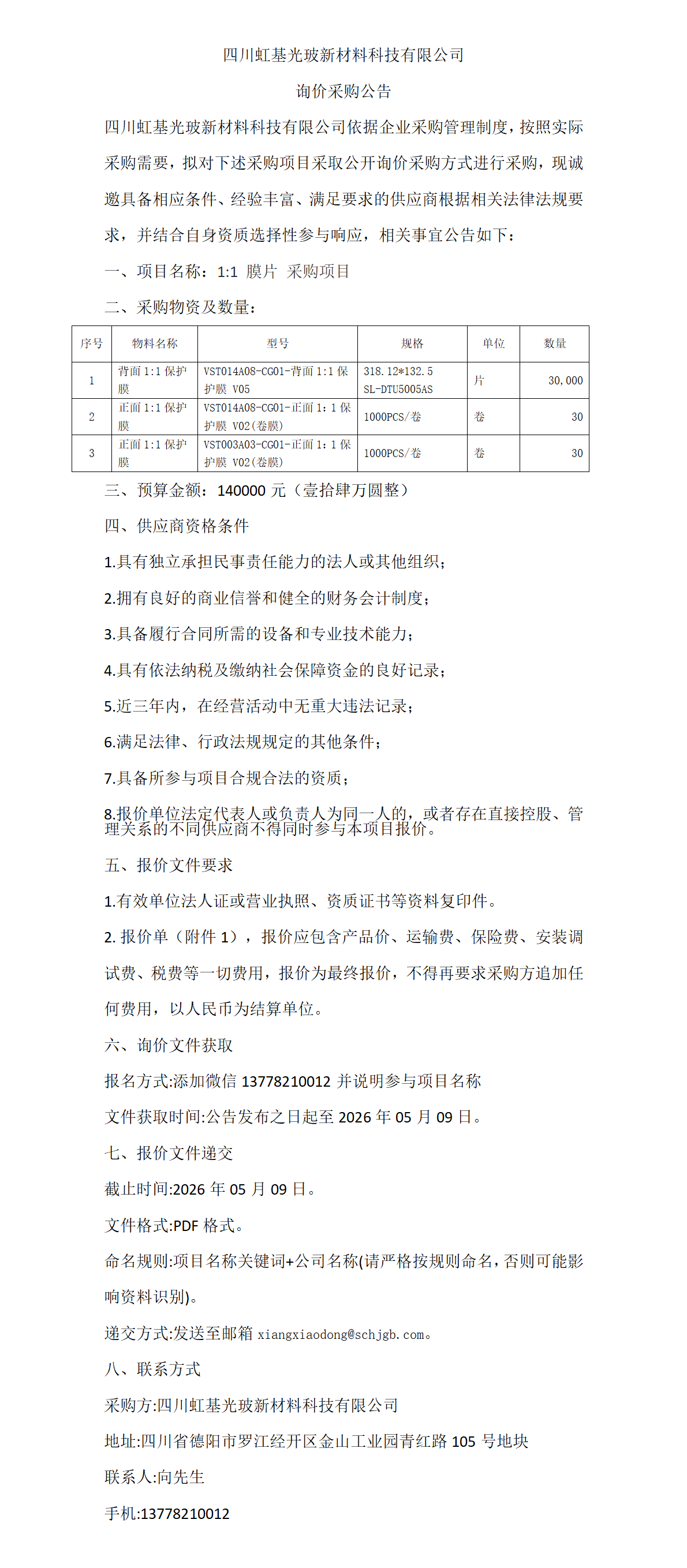 四川虹基光玻新材料科技有限公司

询价采购公告

四川虹基光玻新材料科技有限公司依据企业采购管理制度，按照实际采购需要，拟对下述采购项目采取公开询价采购方式进行采购，现诚邀具备相应条件、经验丰富、满足要求的供应商根据相关法律法规要求，并结合自身资质选择性参与响应，相关事宜公告如下：

一、项目名称：1:1 膜片 采购项目

二、采购物资及数量：

| 序号 | 物料名称 | 型号 | 规格 | 单位 | 数量 |
|---|---|---|---|---|---|
| 1 | 背面 1:1 保护膜 | VST014A08-CG01-背面 1:1 保护膜 V05 | 318.12*132.5 SL-DTU5005AS | 片 | 30,000 |
| 2 | 正面 1:1 保护膜 | VST014A08-CG01-正面 1：1 保护膜 V02(卷膜) | 1000PCS/卷 | 卷 | 30 |
| 3 | 正面 1:1 保护膜 | VST003A03-CG01-正面 1：1 保护膜 V02(卷膜) | 1000PCS/卷 | 卷 | 30 |

三、预算金额：140000 元（壹拾肆万圆整）

四、供应商资格条件

1.具有独立承担民事责任能力的法人或其他组织；

2.拥有良好的商业信誉和健全的财务会计制度；

3.具备履行合同所需的设备和专业技术能力；

4.具有依法纳税及缴纳社会保障资金的良好记录；

5.近三年内，在经营活动中无重大违法记录；

6.满足法律、行政法规规定的其他条件；

7.具备所参与项目合规合法的资质；

8.报价单位法定代表人或负责人为同一人的，或者存在直接控股、管理关系的不同供应商不得同时参与本项目报价。

五、报价文件要求

1.有效单位法人证或营业执照、资质证书等资料复印件。

2. 报价单（附件 1），报价应包含产品价、运输费、保险费、安装调试费、税费等一切费用，报价为最终报价，不得再要求采购方追加任何费用，以人民币为结算单位。

六、询价文件获取

报名方式:添加微信 13778210012 并说明参与项目名称

文件获取时间:公告发布之日起至 2026 年 05 月 09 日。

七、报价文件递交

截止时间:2026 年 05 月 09 日。

文件格式:PDF 格式。

命名规则:项目名称关键词+公司名称(请严格按规则命名,否则可能影响资料识别)。

递交方式:发送至邮箱 xiangxiaodong@schjgb.com。

八、联系方式

采购方:四川虹基光玻新材料科技有限公司

地址:四川省德阳市罗江经开区金山工业园青红路 105 号地块

联系人:向先生

手机:13778210012